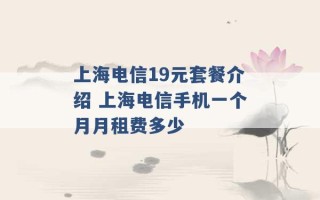 上海电信19元套餐介绍 上海电信手机一个月月租费多少